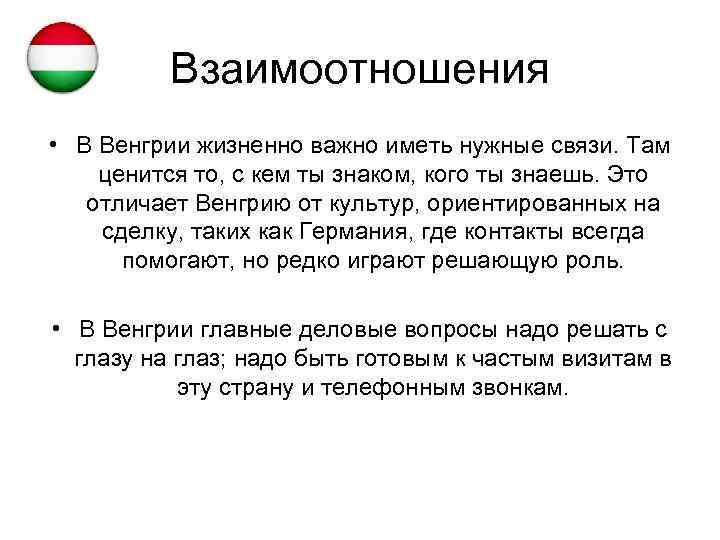 Взаимоотношения

• В Венгрии жизненно важно иметь нужные связи. Там ценится то, с кем ты знаком, кого ты знаешь. Это отличает Венгрию от культур, ориентированных на сделку, таких как Германия, где контакты всегда помогают, но редко играют решающую роль.

• В Венгрии главные деловые вопросы надо решать с глазу на глаз; надо быть готовым к частым визитам в эту страну и телефонным звонкам.